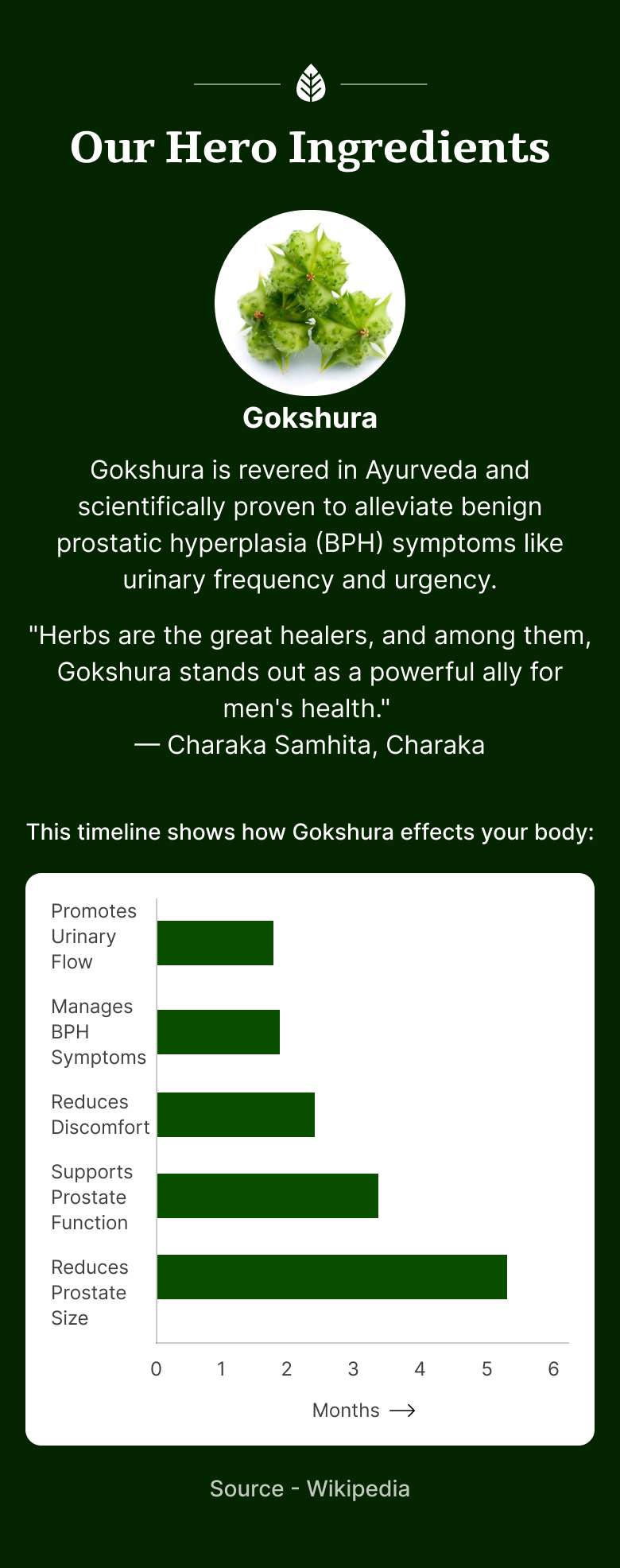 Our Hero Ingredients

Gokshura

Gokshura is revered in Ayurveda and scientifically proven to alleviate benign prostatic hyperplasia (BPH) symptoms like urinary frequency and urgency.

"Herbs are the great healers, and among them, Gokshura stands out as a powerful ally for men's health."
— Charaka Samhita, Charaka

This timeline shows how Gokshura effects your body:

Promotes Urinary Flow

Manages BPH Symptoms

Reduces Discomfort

Supports Prostate Function

Reduces Prostate Size

0 1 2 3 4 5 6

Months →

Source - Wikipedia